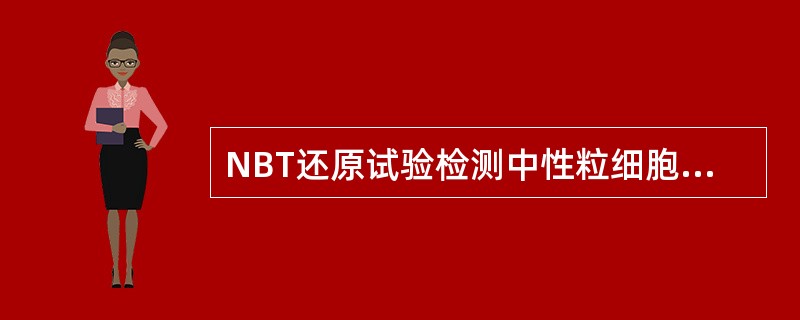 NBT还原试验检测中性粒细胞...